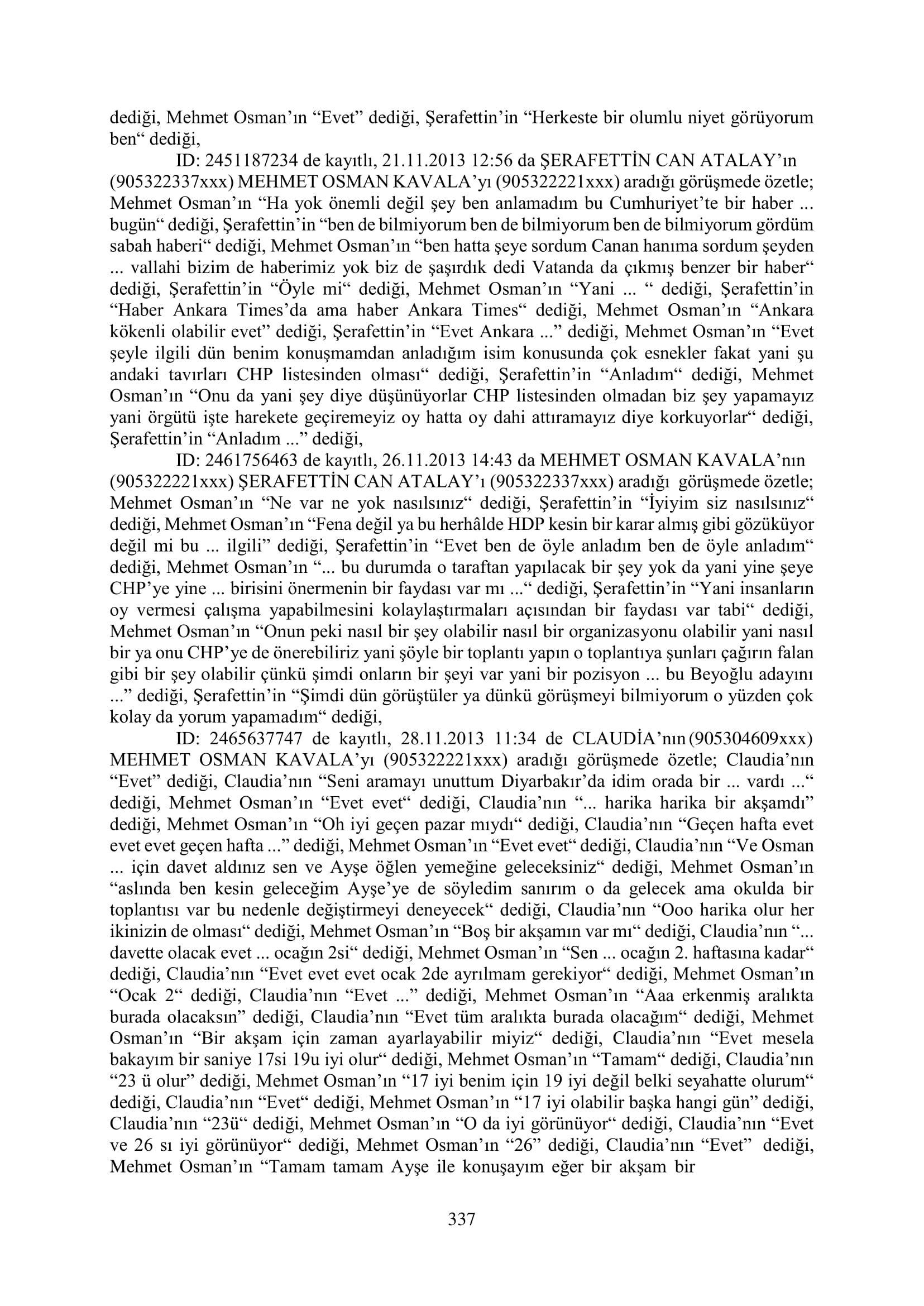 dediği, Mehmet Osman'ın "Evet" dediği, Şerafettin'in "Herkeste bir olumlu niyet görüyorum ben" dediği,

ID: 2451187234 de kayıtlı, 21.11.2013 12:56 da ŞERAFETTİN CAN ATALAY'ın (905322337xxx) MEHMET OSMAN KAVALA'yı (905322221xxx) aradığı görüşmede özetle; Mehmet Osman'ın "Ha yok önemli değil şey ben anlamadım bu Cumhuriyet'te bir haber ... bugün" dediği, Şerafettin'in "ben de bilmiyorum ben de bilmiyorum ben de bilmiyorum gördüm sabah haberi" dediği, Mehmet Osman'ın "ben hatta şeye sordum Canan hanıma sordum şeyden ... vallahi bizim de haberimiz yok biz de şaşırdık dedi Vatanda da çıkmış benzer bir haber" dediği, Şerafettin'in "Öyle mi" dediği, Mehmet Osman'ın "Yani ... " dediği, Şerafettin'in "Haber Ankara Times'da ama haber Ankara Times" dediği, Mehmet Osman'ın "Ankara kökenli olabilir evet" dediği, Şerafettin'in "Evet Ankara ..." dediği, Mehmet Osman'ın "Evet şeyle ilgili dün benim konuşmamdan anladığım isim konusunda çok esnekler fakat yani şu andaki tavırları CHP listesinden olması" dediği, Şerafettin'in "Anladım" dediği, Mehmet Osman'ın "Onu da yani şey diye düşünüyorlar CHP listesinden olmadan biz şey yapamayız yani örgütü işte harekete geçiremeyiz oy hatta oy dahi attıramayız diye korkuyorlar" dediği, Şerafettin'in "Anladım ..." dediği,

ID: 2461756463 de kayıtlı, 26.11.2013 14:43 da MEHMET OSMAN KAVALA'nın (905322221xxx) ŞERAFETTİN CAN ATALAY'ı (905322337xxx) aradığı görüşmede özetle; Mehmet Osman'ın "Ne var ne yok nasılsınız" dediği, Şerafettin'in "İyiyim siz nasılsınız" dediği, Mehmet Osman'ın "Fena değil ya bu herhâlde HDP kesin bir karar almış gibi gözüküyor değil mi bu ... ilgili" dediği, Şerafettin'in "Evet ben de öyle anladım ben de öyle anladım" dediği, Mehmet Osman'ın "... bu durumda o taraftan yapılacak bir şey yok da yani yine şeye CHP'ye yine ... birisini önermenin bir faydası var mı ..." dediği, Şerafettin'in "Yani insanların oy vermesi çalışma yapabilmesini kolaylaştırmaları açısından bir faydası var tabi" dediği, Mehmet Osman'ın "Onun peki nasıl bir şey olabilir nasıl bir organizasyonu olabilir yani nasıl bir ya onu CHP'ye de önerebiliriz yani şöyle bir toplantı yapın o toplantıya şunları çağırın falan gibi bir şey olabilir çünkü şimdi onların bir şeyi var yani bir pozisyon ... bu Beyoğlu adayını ..." dediği, Şerafettin'in "Şimdi dün görüştüler ya dünkü görüşmeyi bilmiyorum o yüzden çok kolay da yorum yapamadım" dediği,

ID: 2465637747 de kayıtlı, 28.11.2013 11:34 de CLAUDİA'nın (905304609xxx) MEHMET OSMAN KAVALA'yı (905322221xxx) aradığı görüşmede özetle; Claudia'nın "Evet" dediği, Claudia'nın "Seni aramayı unuttum Diyarbakır'da idim orada bir ... vardı ..." dediği, Mehmet Osman'ın "Evet evet" dediği, Claudia'nın "... harika harika bir akşamdı" dediği, Mehmet Osman'ın "Oh iyi geçen pazar mıydı" dediği, Claudia'nın "Geçen hafta evet evet evet geçen hafta ..." dediği, Mehmet Osman'ın "Evet evet" dediği, Claudia'nın "Ve Osman ... için davet aldınız sen ve Ayşe öğlen yemeğine geleceksiniz" dediği, Mehmet Osman'ın "aslında ben kesin geleceğim Ayşe'ye de söyledim sanırım o da gelecek ama okulda bir toplantısı var bu nedenle değiştirmeyi deneyecek" dediği, Claudia'nın "Ooo harika olur her ikinizin de olması" dediği, Mehmet Osman'ın "Boş bir akşamın var mı" dediği, Claudia'nın "... davette olacak evet ... ocağın 2si" dediği, Mehmet Osman'ın "Sen ... ocağın 2. haftasına kadar" dediği, Claudia'nın "Evet evet evet ocak 2de ayrılmam gerekiyor" dediği, Mehmet Osman'ın "Ocak 2" dediği, Claudia'nın "Evet ..." dediği, Mehmet Osman'ın "Aaa erkenmiş aralıkta burada olacaksın" dediği, Claudia'nın "Evet tüm aralıkta burada olacağım" dediği, Mehmet Osman'ın "Bir akşam için zaman ayarlayabilir miyiz" dediği, Claudia'nın "Evet mesela bakayım bir saniye 17si 19u iyi olur" dediği, Mehmet Osman'ın "Tamam" dediği, Claudia'nın "23 ü olur" dediği, Mehmet Osman'ın "17 iyi benim için 19 iyi değil belki seyahatte olurum" dediği, Claudia'nın "Evet" dediği, Mehmet Osman'ın "17 iyi olabilir başka hangi gün" dediği, Claudia'nın "23ü" dediği, Mehmet Osman'ın "O da iyi görünüyor" dediği, Claudia'nın "Evet ve 26 sı iyi görünüyor" dediği, Mehmet Osman'ın "26" dediği, Claudia'nın "Evet" dediği, Mehmet Osman'ın "Tamam tamam Ayşe ile konuşayım eğer bir akşam bir

337